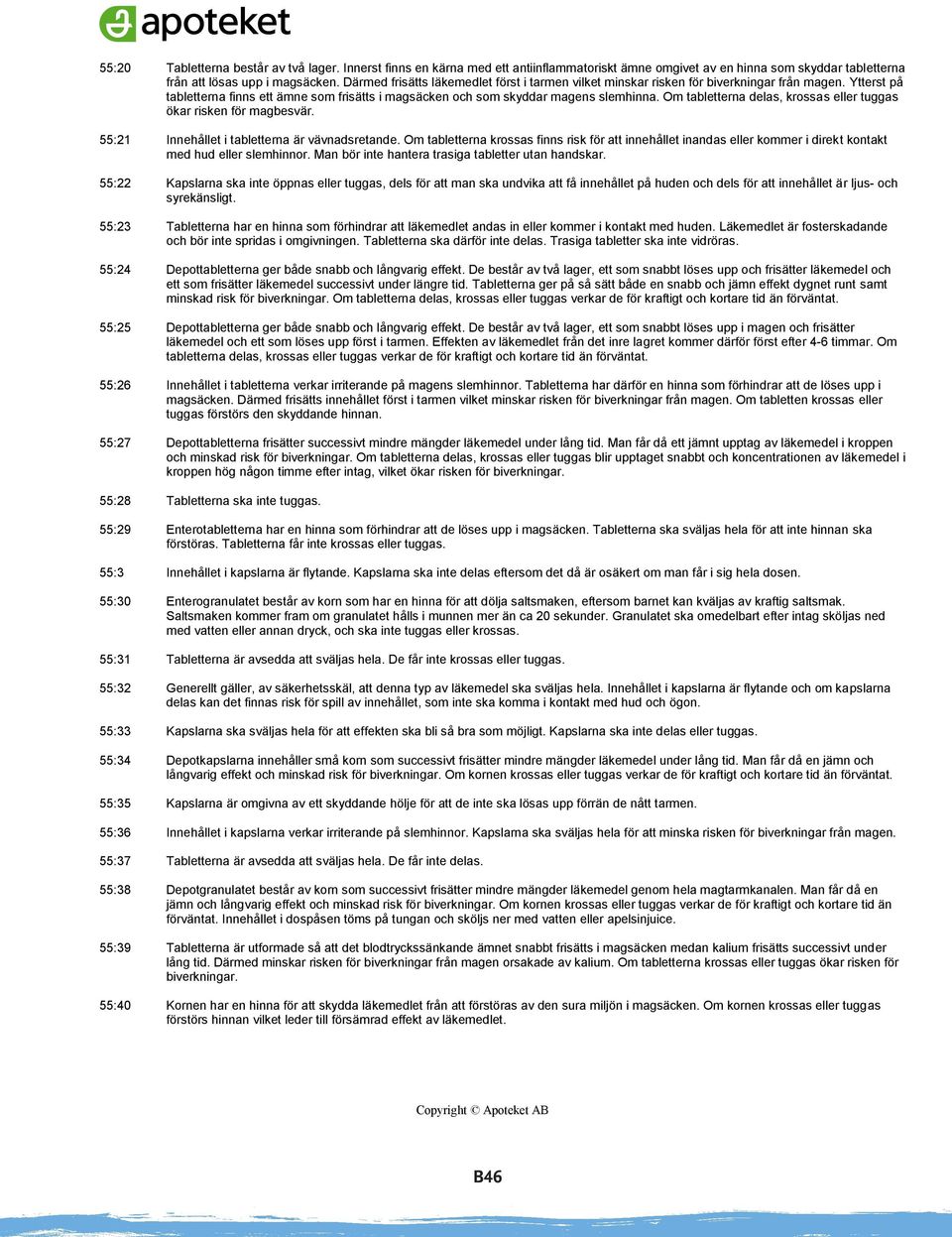 apoteket

55:20 Tabletterna består av två lager. Innerst finns en kärna med ett antiinflammatoriskt ämne omgivet av en hinna som skyddar tabletterna från att lösas upp i magsäcken. Därmed frisätts läkemedlet först i tarmen vilket minskar risken för biverkningar från magen. Ytterst på tabletterna finns ett ämne som frisätts i magsäcken och som skyddar magens slemhinna. Om tabletterna delas, krossas eller tuggas ökar risken för magbesvär.

55:21 Innehållet i tabletterna är vävnadsretande. Om tabletterna krossas finns risk för att innehållet inandas eller kommer i direkt kontakt med hud eller slemhinnor. Man bör inte hantera trasiga tabletter utan handskar.

55:22 Kapslarna ska inte öppnas eller tuggas, dels för att man ska undvika att få innehållet på huden och dels för att innehållet är ljus- och syrekänsligt.

55:23 Tabletterna har en hinna som förhindrar att läkemedlet andas in eller kommer i kontakt med huden. Läkemedlet är fosterskadande och bör inte spridas i omgivningen. Tabletterna ska därför inte delas. Trasiga tabletter ska inte vidröras.

55:24 Depottabletterna ger både snabb och långvarig effekt. De består av två lager, ett som snabbt löses upp och frisätter läkemedel och ett som frisätter läkemedel successivt under längre tid. Tabletterna ger på så sätt både en snabb och jämn effekt dygnet runt samt minskad risk för biverkningar. Om tabletterna delas, krossas eller tuggas verkar de för kraftigt och kortare tid än förväntat.

55:25 Depottabletterna ger både snabb och långvarig effekt. De består av två lager, ett som snabbt löses upp i magen och frisätter läkemedel och ett som löses upp först i tarmen. Effekten av läkemedlet från det inre lagret kommer därför först efter 4-6 timmar. Om tabletterna delas, krossas eller tuggas verkar de för kraftigt och kortare tid än förväntat.

55:26 Innehållet i tabletterna verkar irriterande på magens slemhinnor. Tabletterna har därför en hinna som förhindrar att de löses upp i magsäcken. Därmed frisätts innehållet först i tarmen vilket minskar risken för biverkningar från magen. Om tabletten krossas eller tuggas förstörs den skyddande hinnan.

55:27 Depottabletterna frisätter successivt mindre mängder läkemedel under lång tid. Man får då ett jämnt upptag av läkemedel i kroppen och minskad risk för biverkningar. Om tabletterna delas, krossas eller tuggas blir upptaget snabbt och koncentrationen av läkemedel i kroppen hög någon timme efter intag, vilket ökar risken för biverkningar.

55:28 Tabletterna ska inte tuggas.

55:29 Enterotabletterna har en hinna som förhindrar att de löses upp i magsäcken. Tabletterna ska sväljas hela för att inte hinnan ska förstöras. Tabletterna får inte krossas eller tuggas.

55:3 Innehållet i kapslarna är flytande. Kapslarna ska inte delas eftersom det då är osäkert om man får i sig hela dosen.

55:30 Enterogranulatet består av korn som har en hinna för att dölja saltsmaken, eftersom barnet kan kväljas av kraftig saltsmak. Saltsmaken kommer fram om granulatet hålls i munnen mer än ca 20 sekunder. Granulatet ska omedelbart efter intag sköljas ned med vatten eller annan dryck, och ska inte tuggas eller krossas.

55:31 Tabletterna är avsedda att sväljas hela. De får inte krossas eller tuggas.

55:32 Generellt gäller, av säkerhetsskäl, att denna typ av läkemedel ska sväljas hela. Innehållet i kapslarna är flytande och om kapslarna delas kan det finnas risk för spill av innehållet, som inte ska komma i kontakt med hud och ögon.

55:33 Kapslarna ska sväljas hela för att effekten ska bli så bra som möjligt. Kapslarna ska inte delas eller tuggas.

55:34 Depotkapslarna innehåller små korn som successivt frisätter mindre mängder läkemedel under lång tid. Man får då en jämn och långvarig effekt och minskad risk för biverkningar. Om kornen krossas eller tuggas verkar de för kraftigt och kortare tid än förväntat.

55:35 Kapslarna är omgivna av ett skyddande hölje för att de inte ska lösas upp förrän de nått tarmen.

55:36 Innehållet i kapslarna verkar irriterande på slemhinnor. Kapslarna ska sväljas hela för att minska risken för biverkningar från magen.

55:37 Tabletterna är avsedda att sväljas hela. De får inte delas.

55:38 Depotgranulatet består av korn som successivt frisätter mindre mängder läkemedel genom hela magtarmkanalen. Man får då en jämn och långvarig effekt och minskad risk för biverkningar. Om kornen krossas eller tuggas verkar de för kraftigt och kortare tid än förväntat. Innehållet i dospåsen töms på tungan och sköljs ner med vatten eller apelsinjuice.

55:39 Tabletterna är utformade så att det blodtryckssänkande ämnet snabbt frisätts i magsäcken medan kalium frisätts successivt under lång tid. Därmed minskar risken för biverkningar från magen orsakade av kalium. Om tabletterna krossas eller tuggas ökar risken för biverkningar.

55:40 Kornen har en hinna för att skydda läkemedlet från att förstöras av den sura miljön i magsäcken. Om kornen krossas eller tuggas förstörs hinnan vilket leder till försämrad effekt av läkemedlet.

Copyright © Apoteket AB

B46